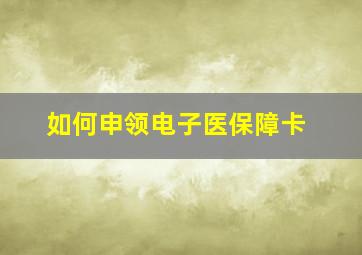 如何申领电子医保障卡